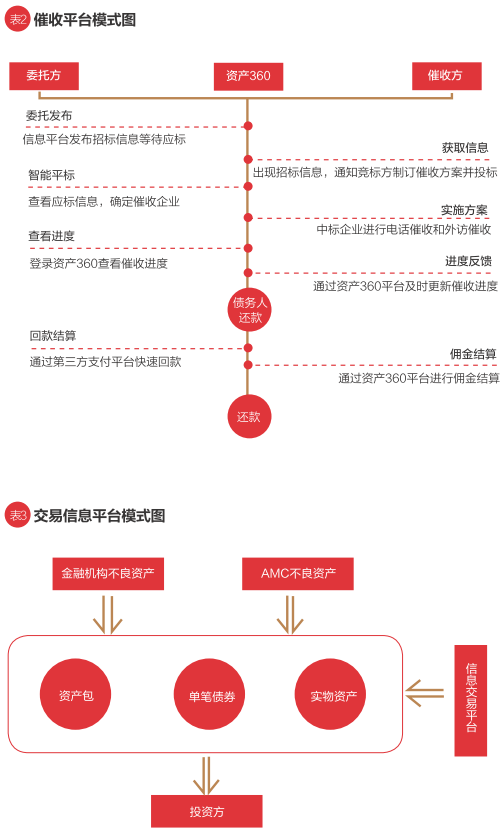 表2 催收平台模式图

委托方

资产360

催收方

委托发布

信息平台发布招标信息等待应标

获取信息

出现招标信息，通知竞标方制订催收方案并投标

智能平标

查看应标信息，确定催收企业

实施方案

中标企业进行电话催收和外访催收

查看进度

登录资产360查看催收进度

进度反馈

通过资产360平台及时更新催收进度

债务人还款

回款结算

通过第三方支付平台快速回款

佣金结算

通过资产360平台进行佣金结算

还款

表3 交易信息平台模式图

金融机构不良资产

AMC不良资产

资产包

单笔债券

实物资产

信息交易平台

投资方